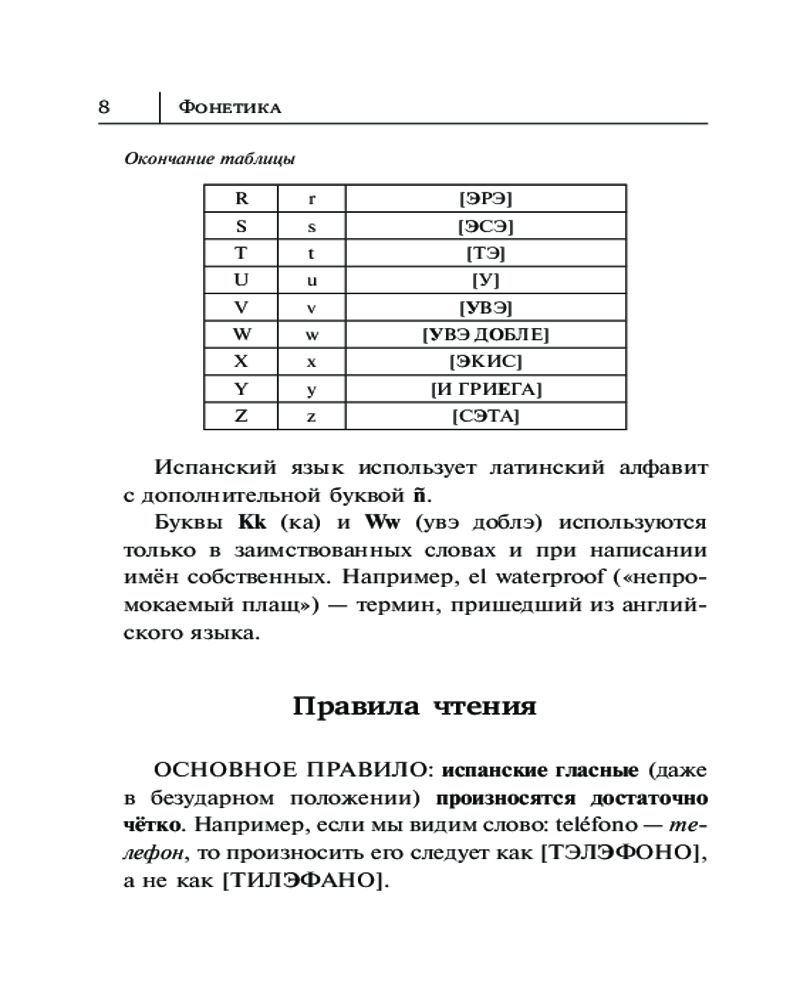 8 Фонетика

Окончание таблицы

| R | r | [ЭРЭ] |
|---|---|---|
| S | s | [ЭСЭ] |
| T | t | [ТЭ] |
| U | u | [У] |
| V | v | [УВЭ] |
| W | w | [УВЭ ДОБЛЕ] |
| X | x | [ЭКИС] |
| Y | y | [И ГРИЕГА] |
| Z | z | [СЭТА] |

Испанский язык использует латинский алфавит с дополнительной буквой ñ.

Буквы Kk (ка) и Ww (увэ доблэ) используются только в заимствованных словах и при написании имён собственных. Например, el waterproof («непромокаемый плащ») — термин, пришедший из английского языка.

Правила чтения

ОСНОВНОЕ ПРАВИЛО: испанские гласные (даже в безударном положении) произносятся достаточно чётко. Например, если мы видим слово: teléfono — телефон, то произносить его следует как [ТЭЛЭФОНО], а не как [ТИЛЭФАНО].